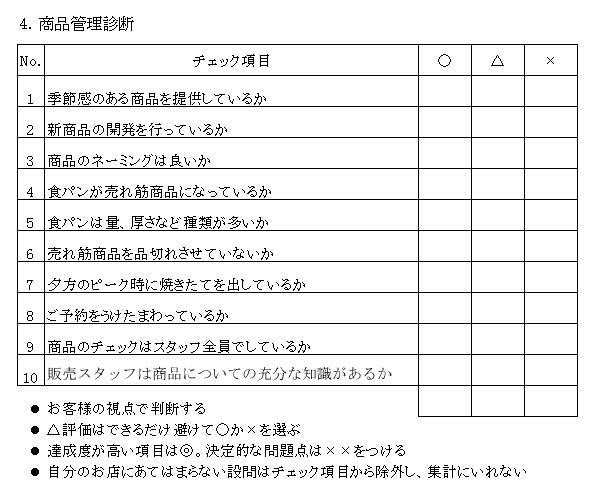 4. 商品管理診断

| No. | チェック項目 | ○ | △ | × |
|---|---|---|---|---|
| 1 | 季節感のある商品を提供しているか | | | |
| 2 | 新商品の開発を行っているか | | | |
| 3 | 商品のネーミングは良いか | | | |
| 4 | 食パンが売れ筋商品になっているか | | | |
| 5 | 食パンは量、厚さなど種類が多いか | | | |
| 6 | 売れ筋商品を品切れさせていないか | | | |
| 7 | 夕方のピーク時に焼きたてを出しているか | | | |
| 8 | ご予約をうけたまわっているか | | | |
| 9 | 商品のチェックはスタッフ全員でしているか | | | |
| 10 | 販売スタッフは商品についての充分な知識があるか | | | |
| | | | | |

● お客様の視点で判断する
● △評価はできるだけ避けて○か×を選ぶ
● 達成度が高い項目は◎。決定的な問題点は××をつける
● 自分のお店にあてはまらない設問はチェック項目から除外し、集計にいれない